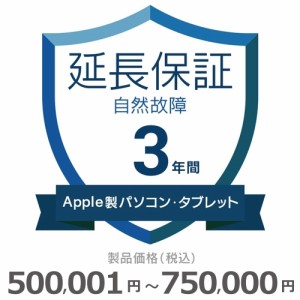 延長保証
自然故障
3年間
Apple製パソコン・タブレット
製品価格(税込)
500,001円~750,000円